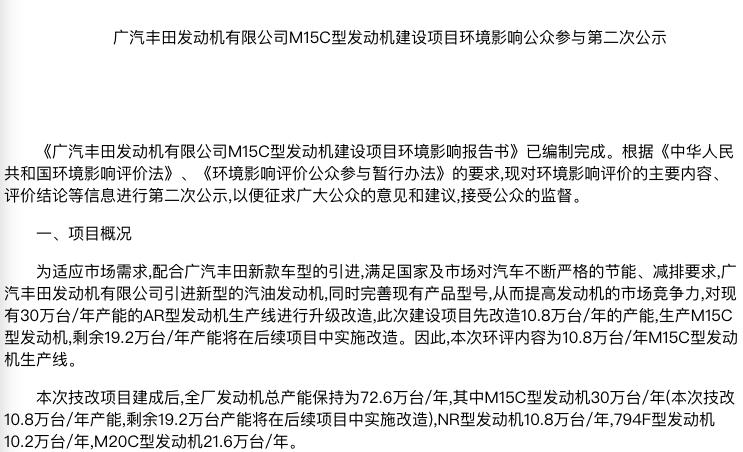 广汽丰田发动机有限公司M15C型发动机建设项目环境影响公众参与第二次公示

《广汽丰田发动机有限公司M15C型发动机建设项目环境影响报告书》已编制完成。根据《中华人民共和国环境影响评价法》、《环境影响评价公众参与暂行办法》的要求,现对环境影响评价的主要内容、评价结论等信息进行第二次公示,以便征求广大公众的意见和建议,接受公众的监督。

一、项目概况

为适应市场需求,配合广汽丰田新款车型的引进,满足国家及市场对汽车不断严格的节能、减排要求,广汽丰田发动机有限公司引进新型的汽油发动机,同时完善现有产品型号,从而提高发动机的市场竞争力,对现有30万台/年产能的AR型发动机生产线进行升级改造,此次建设项目先改造10.8万台/年的产能,生产M15C型发动机,剩余19.2万台/年产能将在后续项目中实施改造。因此,本次环评内容为10.8万台/年M15C型发动机生产线。

本次技改项目建成后,全厂发动机总产能保持为72.6万台/年,其中M15C型发动机30万台/年(本次技改10.8万台/年产能,剩余19.2万台产能将在后续项目中实施改造),NR型发动机10.8万台/年,794F型发动机10.2万台/年,M20C型发动机21.6万台/年。